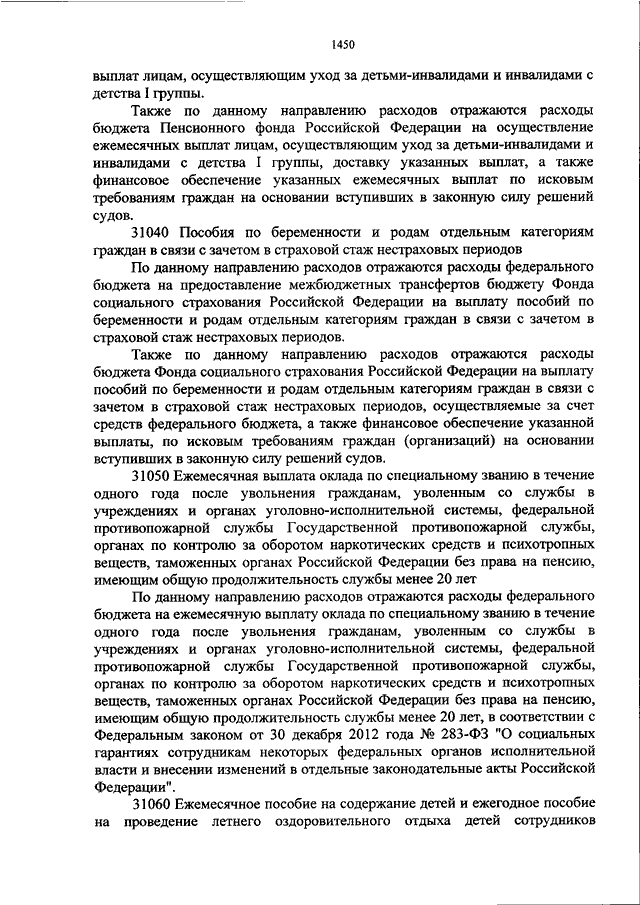 1450

выплат лицам, осуществляющим уход за детьми-инвалидами и инвалидами с детства I группы.

Также по данному направлению расходов отражаются расходы бюджета Пенсионного фонда Российской Федерации на осуществление ежемесячных выплат лицам, осуществляющим уход за детьми-инвалидами и инвалидами с детства I группы, доставку указанных выплат, а также финансовое обеспечение указанных ежемесячных выплат по исковым требованиям граждан на основании вступивших в законную силу решений судов.

31040 Пособия по беременности и родам отдельным категориям граждан в связи с зачетом в страховой стаж нестраховых периодов

По данному направлению расходов отражаются расходы федерального бюджета на предоставление межбюджетных трансфертов бюджету Фонда социального страхования Российской Федерации на выплату пособий по беременности и родам отдельным категориям граждан в связи с зачетом в страховой стаж нестраховых периодов.

Также по данному направлению расходов отражаются расходы бюджета Фонда социального страхования Российской Федерации на выплату пособий по беременности и родам отдельным категориям граждан в связи с зачетом в страховой стаж нестраховых периодов, осуществляемые за счет средств федерального бюджета, а также финансовое обеспечение указанной выплаты, по исковым требованиям граждан (организаций) на основании вступивших в законную силу решений судов.

31050 Ежемесячная выплата оклада по специальному званию в течение одного года после увольнения гражданам, уволенным со службы в учреждениях и органах уголовно-исполнительной системы, федеральной противопожарной службы Государственной противопожарной службы, органах по контролю за оборотом наркотических средств и психотропных веществ, таможенных органах Российской Федерации без права на пенсию, имеющим общую продолжительность службы менее 20 лет

По данному направлению расходов отражаются расходы федерального бюджета на ежемесячную выплату оклада по специальному званию в течение одного года после увольнения гражданам, уволенным со службы в учреждениях и органах уголовно-исполнительной системы, федеральной противопожарной службы Государственной противопожарной службы, органах по контролю за оборотом наркотических средств и психотропных веществ, таможенных органах Российской Федерации без права на пенсию, имеющим общую продолжительность службы менее 20 лет, в соответствии с Федеральным законом от 30 декабря 2012 года № 283-ФЗ "О социальных гарантиях сотрудникам некоторых федеральных органов исполнительной власти и внесении изменений в отдельные законодательные акты Российской Федерации".

31060 Ежемесячное пособие на содержание детей и ежегодное пособие на проведение летнего оздоровительного отдыха детей сотрудников